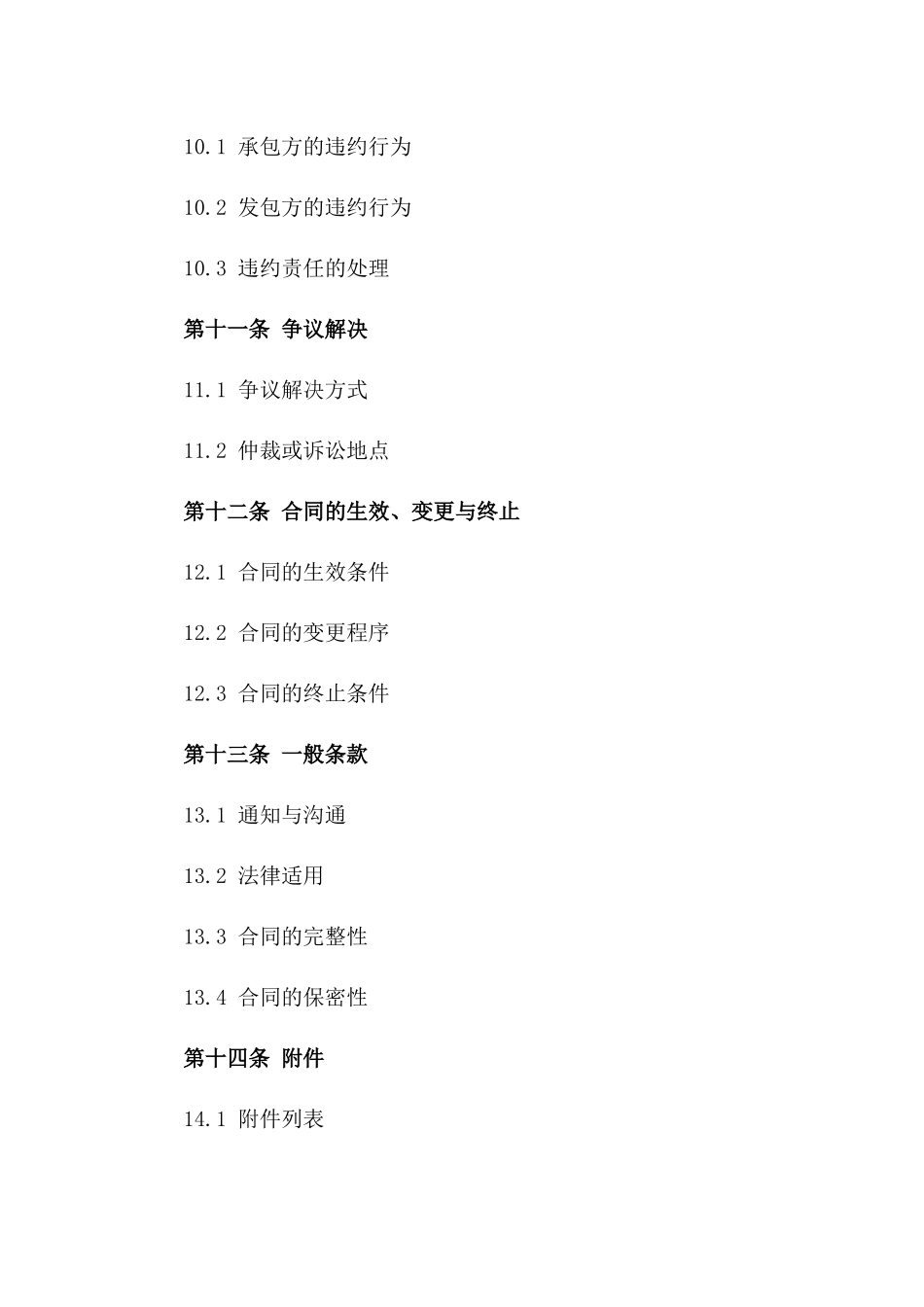 10.1 承包方的违约行为

10.2 发包方的违约行为

10.3 违约责任的处理

第十一条 争议解决

11.1 争议解决方式

11.2 仲裁或诉讼地点

第十二条 合同的生效、变更与终止

12.1 合同的生效条件

12.2 合同的变更程序

12.3 合同的终止条件

第十三条 一般条款

13.1 通知与沟通

13.2 法律适用

13.3 合同的完整性

13.4 合同的保密性

第十四条 附件

14.1 附件列表